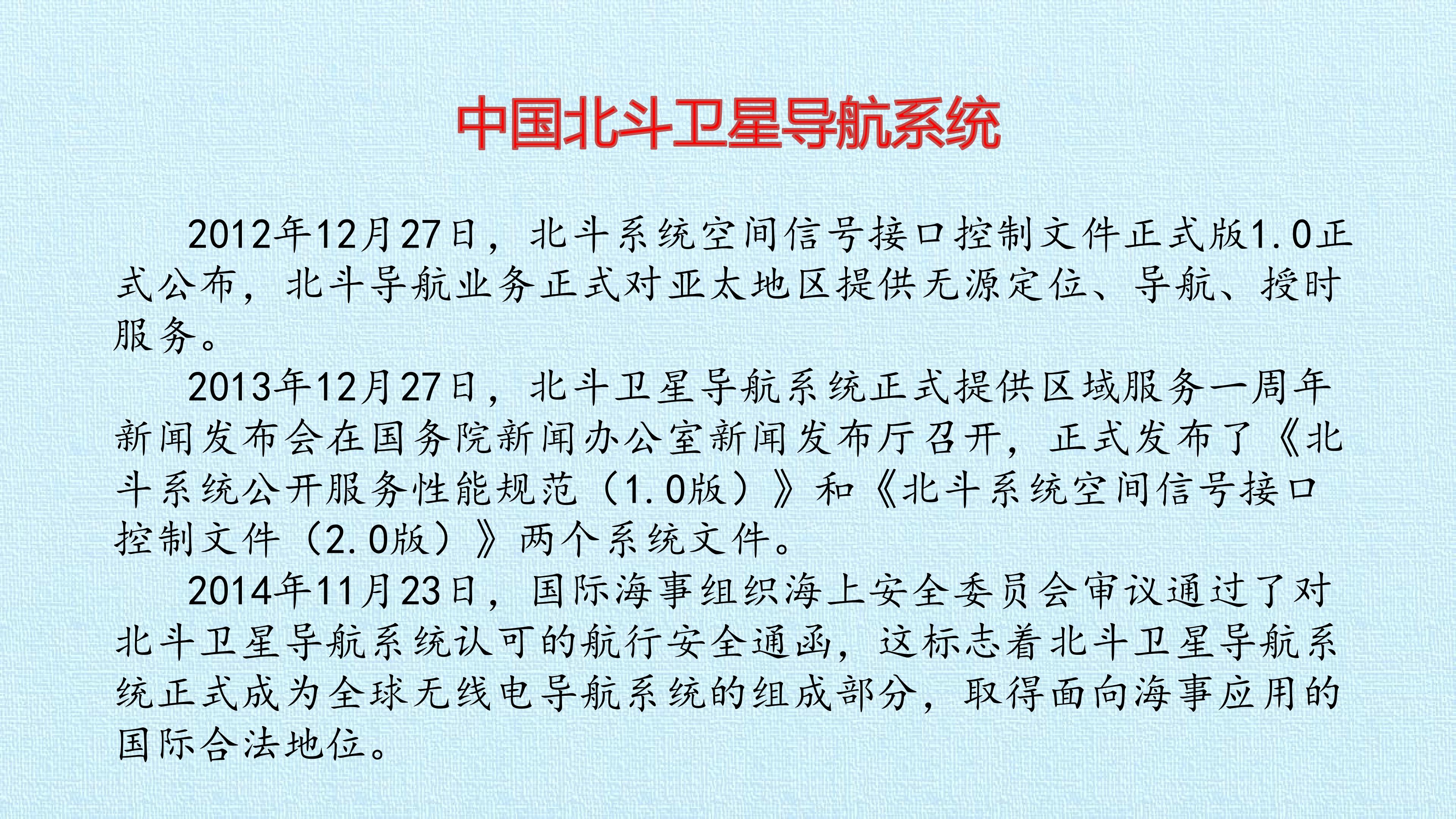 中国北斗卫星导航系统

2012年12月27日，北斗系统空间信号接口控制文件正式版1.0正式公布，北斗导航业务正式对亚太地区提供无源定位、导航、授时服务。

2013年12月27日，北斗卫星导航系统正式提供区域服务一周年新闻发布会在国务院新闻办公室新闻发布厅召开，正式发布了《北斗系统公开服务性能规范（1.0版）》和《北斗系统空间信号接口控制文件（2.0版）》两个系统文件。

2014年11月23日，国际海事组织海上安全委员会审议通过了对北斗卫星导航系统认可的航行安全通函，这标志着北斗卫星导航系统正式成为全球无线电导航系统的组成部分，取得面向海事应用的国际合法地位。